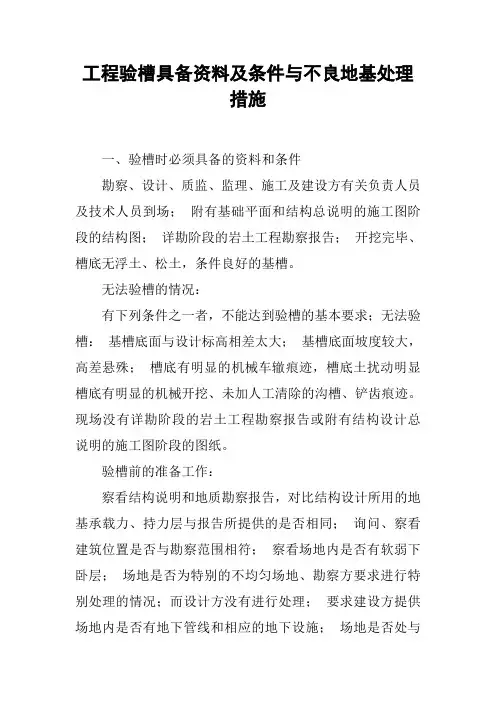 工程验槽具备资料及条件与不良地基处理措施

一、验槽时必须具备的资料和条件

勘察、设计、质监、监理、施工及建设方有关负责人员及技术人员到场； 附有基础平面和结构总说明的施工图阶段的结构图； 详勘阶段的岩土工程勘察报告； 开挖完毕、槽底无浮土、松土，条件良好的基槽。

无法验槽的情况：

有下列条件之一者，不能达到验槽的基本要求；无法验槽： 基槽底面与设计标高相差太大； 基槽底面坡度较大，高差悬殊； 槽底有明显的机械车辙痕迹，槽底土扰动明显槽底有明显的机械开挖、未加人工清除的沟槽、铲齿痕迹。现场没有详勘阶段的岩土工程勘察报告或附有结构设计总说明的施工图阶段的图纸。

验槽前的准备工作：

察看结构说明和地质勘察报告，对比结构设计所用的地基承载力、持力层与报告所提供的是否相同； 询问、察看建筑位置是否与勘察范围相符； 察看场地内是否有软弱下卧层； 场地是否为特别的不均匀场地、勘察方要求进行特别处理的情况；而设计方没有进行处理； 要求建设方提供场地内是否有地下管线和相应的地下设施； 场地是否处与